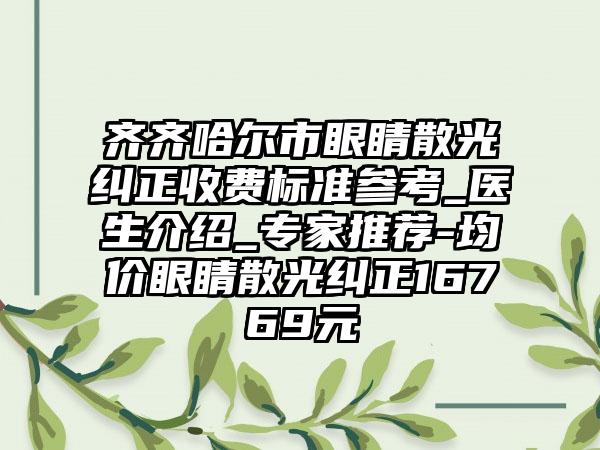 齐齐哈尔市眼睛散光纠正收费标准参考_医生介绍_专家推荐-均价眼睛散光纠正16769元